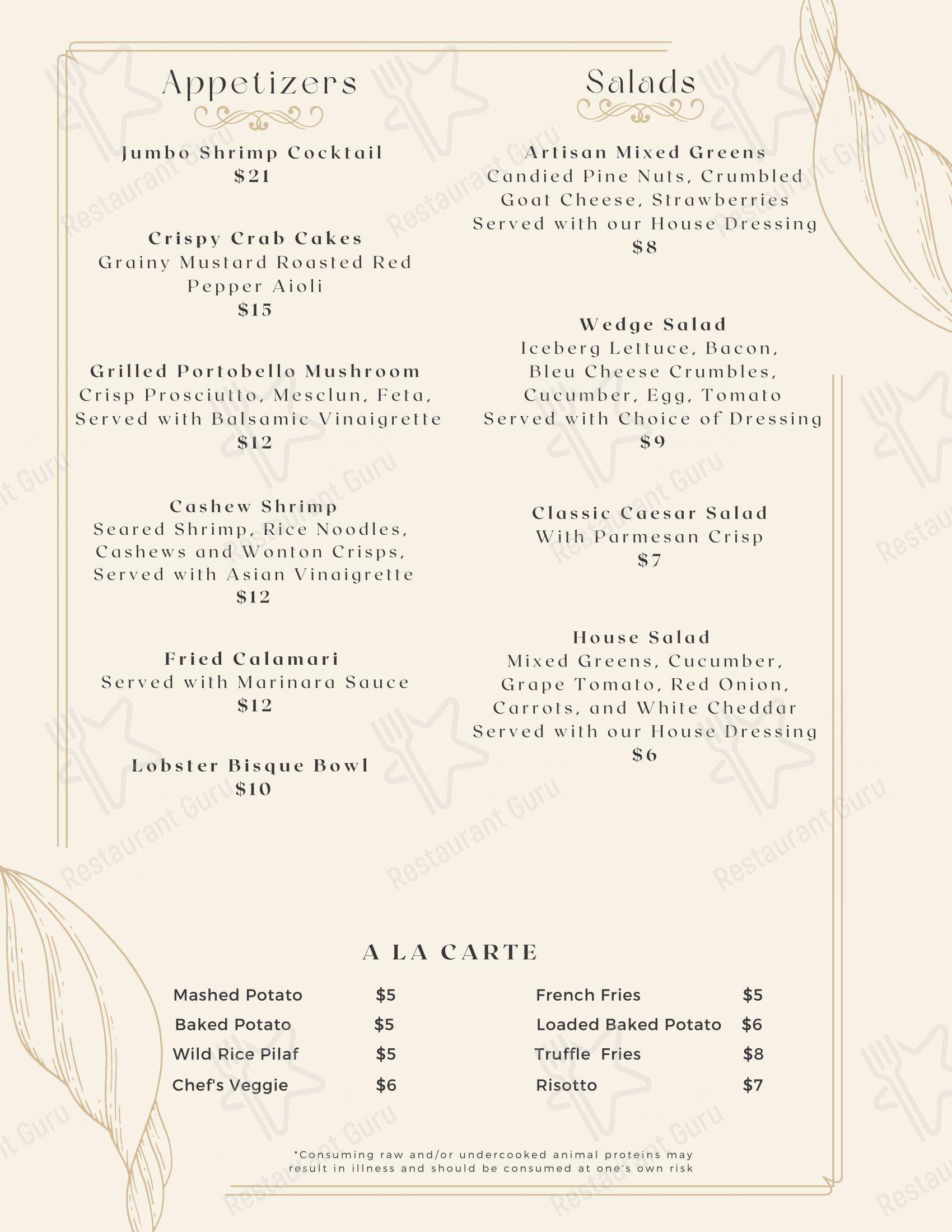 Appetizers

Jumbo Shrimp Cocktail
$21

Crispy Crab Cakes
Grainy Mustard Roasted Red Pepper Aioli
$15

Grilled Portobello Mushroom
Crisp Prosciutto, Mesclun, Feta, Served with Balsamic Vinaigrette
$12

Cashew Shrimp
Seared Shrimp, Rice Noodles, Cashews and Wonton Crisps, Served with Asian Vinaigrette
$12

Fried Calamari
Served with Marinara Sauce
$12

Lobster Bisque Bowl
$10

Salads

Artisan Mixed Greens
Candied Pine Nuts, Crumbled Goat Cheese, Strawberries Served with our House Dressing
$8

Wedge Salad
Iceberg Lettuce, Bacon, Bleu Cheese Crumbles, Cucumber, Egg, Tomato Served with Choice of Dressing
$9

Classic Caesar Salad
With Parmesan Crisp
$7

House Salad
Mixed Greens, Cucumber, Grape Tomato, Red Onion, Carrots, and White Cheddar Served with our House Dressing
$6

A LA CARTE

Mashed Potato $5
Baked Potato $5
Wild Rice Pilaf $5
Chef's Veggie $6

French Fries $5
Loaded Baked Potato $6
Truffle Fries $8
Risotto $7

*Consuming raw and/or undercooked animal proteins may result in illness and should be consumed at one's own risk

Restaurant Guru